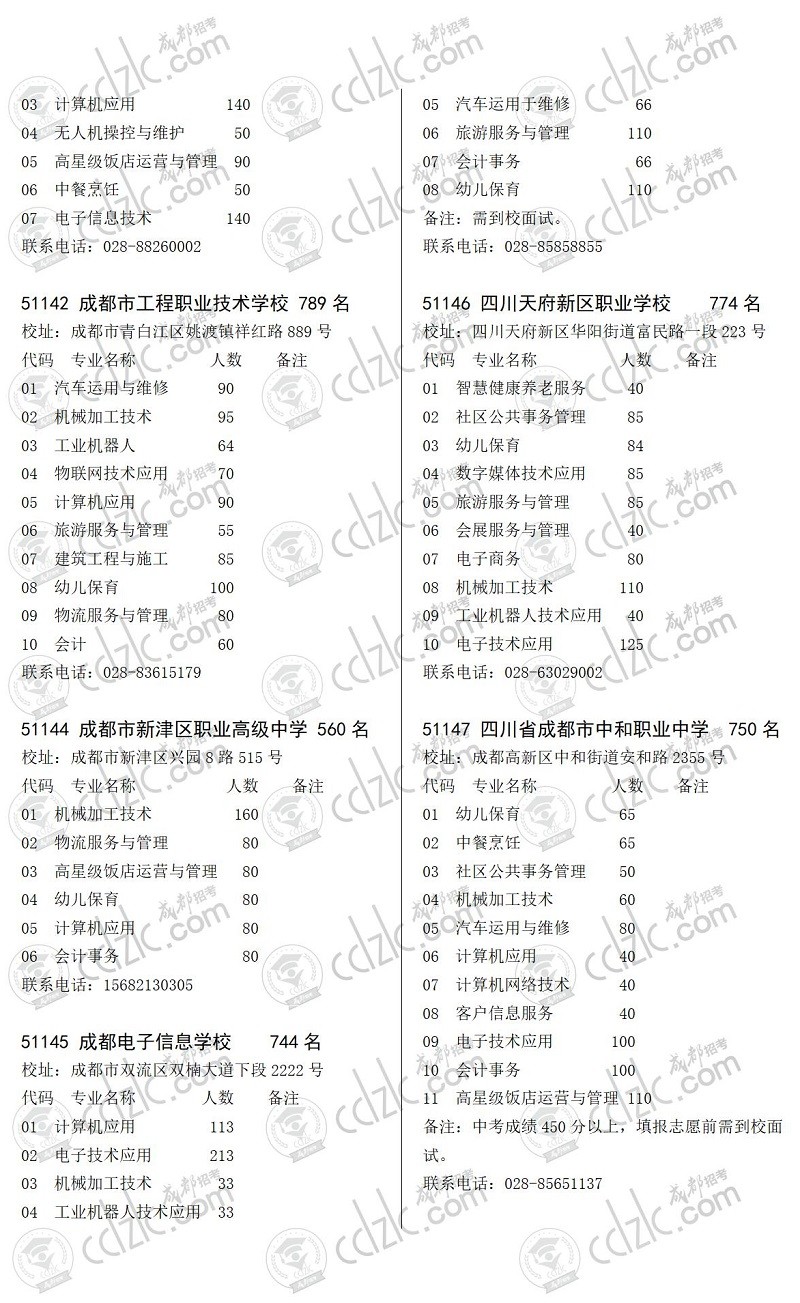 03 计算机应用 140
04 无人机操控与维护 50
05 高星级饭店运营与管理 90
06 中餐烹饪 50
07 电子信息技术 140
联系电话：028-88260002

51142 成都市工程职业技术学校 789 名
校址：成都市青白江区姚渡镇祥红路 889 号

| 代码 | 专业名称 | 人数 | 备注 |
|---|---|---|---|
| 01 | 汽车运用与维修 | 90 | |
| 02 | 机械加工技术 | 95 | |
| 03 | 工业机器人 | 64 | |
| 04 | 物联网技术应用 | 70 | |
| 05 | 计算机应用 | 90 | |
| 06 | 旅游服务与管理 | 55 | |
| 07 | 建筑工程与施工 | 85 | |
| 08 | 幼儿保育 | 100 | |
| 09 | 物流服务与管理 | 80 | |
| 10 | 会计 | 60 | |

联系电话：028-83615179

51144 成都市新津区职业高级中学 560 名
校址：成都市新津区兴园 8 路 515 号

| 代码 | 专业名称 | 人数 | 备注 |
|---|---|---|---|
| 01 | 机械加工技术 | 160 | |
| 02 | 物流服务与管理 | 80 | |
| 03 | 高星级饭店运营与管理 | 80 | |
| 04 | 幼儿保育 | 80 | |
| 05 | 计算机应用 | 80 | |
| 06 | 会计事务 | 80 | |

联系电话：15682130305

51145 成都电子信息学校 744 名
校址：成都市双流区双楠大道下段 2222 号

| 代码 | 专业名称 | 人数 | 备注 |
|---|---|---|---|
| 01 | 计算机应用 | 113 | |
| 02 | 电子技术应用 | 213 | |
| 03 | 机械加工技术 | 33 | |
| 04 | 工业机器人技术应用 | 33 | |

05 汽车运用于维修 66
06 旅游服务与管理 110
07 会计事务 66
08 幼儿保育 110
备注：需到校面试。
联系电话：028-85858855

51146 四川天府新区职业学校 774 名
校址：四川天府新区华阳街道富民路一段 223 号

| 代码 | 专业名称 | 人数 | 备注 |
|---|---|---|---|
| 01 | 智慧健康养老服务 | 40 | |
| 02 | 社区公共事务管理 | 85 | |
| 03 | 幼儿保育 | 84 | |
| 04 | 数字媒体技术应用 | 85 | |
| 05 | 旅游服务与管理 | 85 | |
| 06 | 会展服务与管理 | 40 | |
| 07 | 电子商务 | 80 | |
| 08 | 机械加工技术 | 110 | |
| 09 | 工业机器人技术应用 | 40 | |
| 10 | 电子技术应用 | 125 | |

联系电话：028-63029002

51147 四川省成都市中和职业中学 750 名
校址：成都高新区中和街道安和路 2355 号

| 代码 | 专业名称 | 人数 | 备注 |
|---|---|---|---|
| 01 | 幼儿保育 | 65 | |
| 02 | 中餐烹饪 | 65 | |
| 03 | 社区公共事务管理 | 50 | |
| 04 | 机械加工技术 | 60 | |
| 05 | 汽车运用与维修 | 80 | |
| 06 | 计算机应用 | 40 | |
| 07 | 计算机网络技术 | 40 | |
| 08 | 客户信息服务 | 40 | |
| 09 | 电子技术应用 | 100 | |
| 10 | 会计事务 | 100 | |
| 11 | 高星级饭店运营与管理 | 110 | |

备注：中考成绩 450 分以上，填报志愿前需到校面试。
联系电话：028-85651137